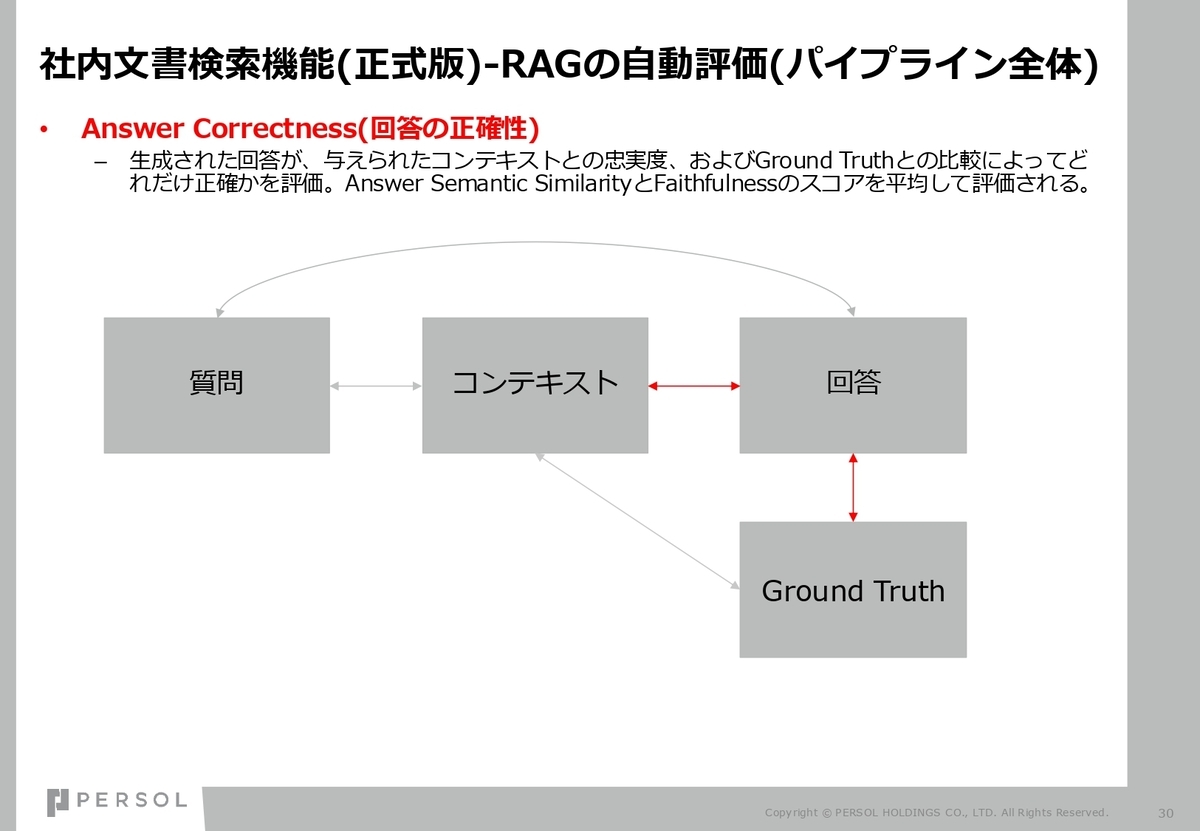 社内文書検索機能(正式版)-RAGの自動評価(パイプライン全体)

• Answer Correctness(回答の正確性)

– 生成された回答が、与えられたコンテキストとの忠実度、およびGround Truthとの比較によってどれだけ正確かを評価。Answer Semantic SimilarityとFaithfulnessのスコアを平均して評価される。

質問

コンテキスト

回答

Ground Truth

PERSOL

Copyright © PERSOL HOLDINGS CO., LTD. All Rights Reserved.

30